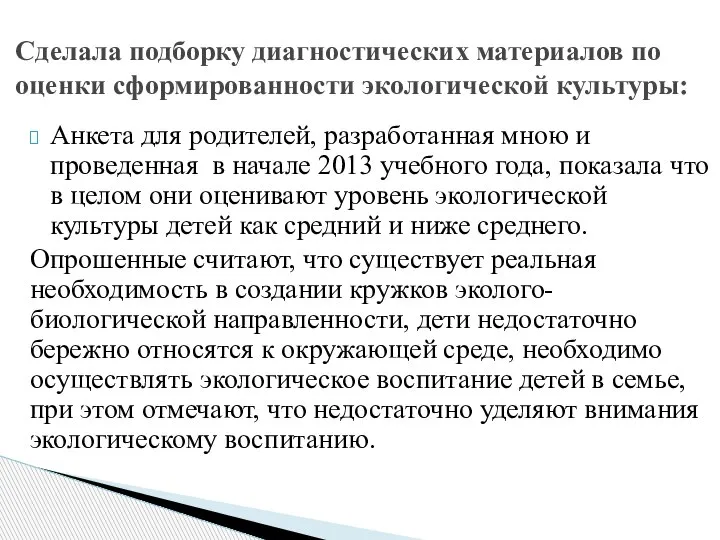 Сделала подборку диагностических материалов по оценки сформированности экологической культуры:

Анкета для родителей, разработанная мною и проведенная  в начале 2013 учебного года, показала что в целом они оценивают уровень экологической культуры детей как средний и ниже среднего.

Опрошенные считают, что существует реальная необходимость в создании кружков эколого-биологической направленности, дети недостаточно бережно относятся к окружающей среде, необходимо осуществлять экологическое воспитание детей в семье, при этом отмечают, что недостаточно уделяют внимания экологическому воспитанию.